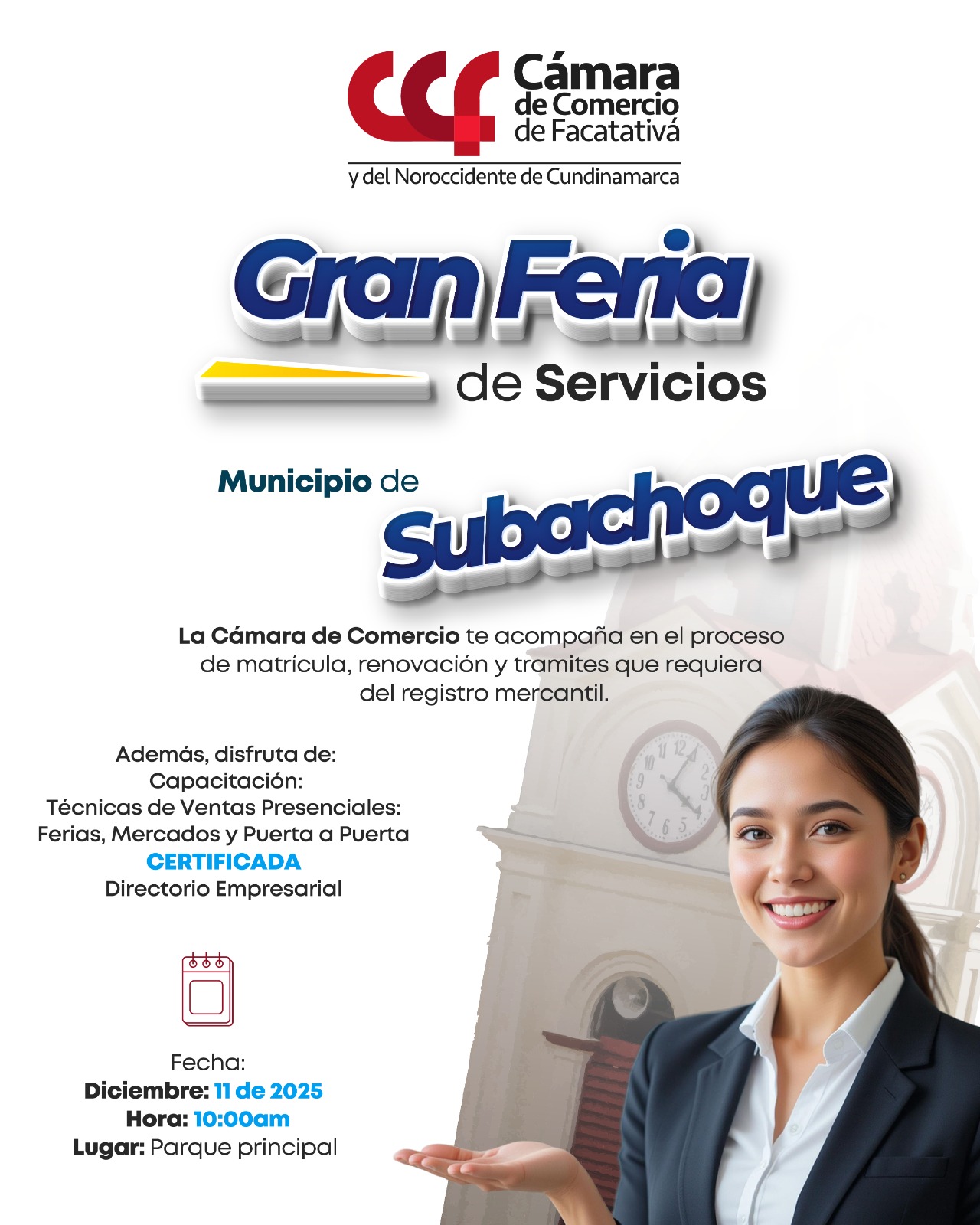 Cámara de Comercio de Facatativá
y del Noroccidente de Cundinamarca

Gran Feria
de Servicios

Municipio de
Subachoque

La Cámara de Comercio te acompaña en el proceso de matrícula, renovación y tramites que requiera del registro mercantil.

Además, disfruta de:
Capacitación:
Técnicas de Ventas Presenciales:
Ferias, Mercados y Puerta a Puerta
CERTIFICADA
Directorio Empresarial

Fecha:
Diciembre: 11 de 2025
Hora: 10:00am
Lugar: Parque principal